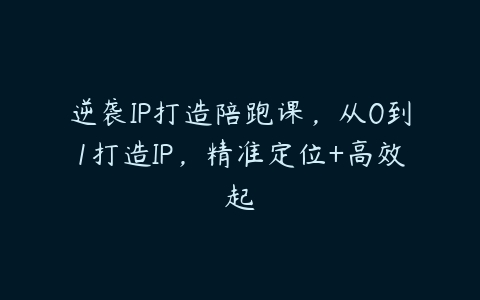 逆袭IP打造陪跑课，从0到1打造IP，精准定位+高效起